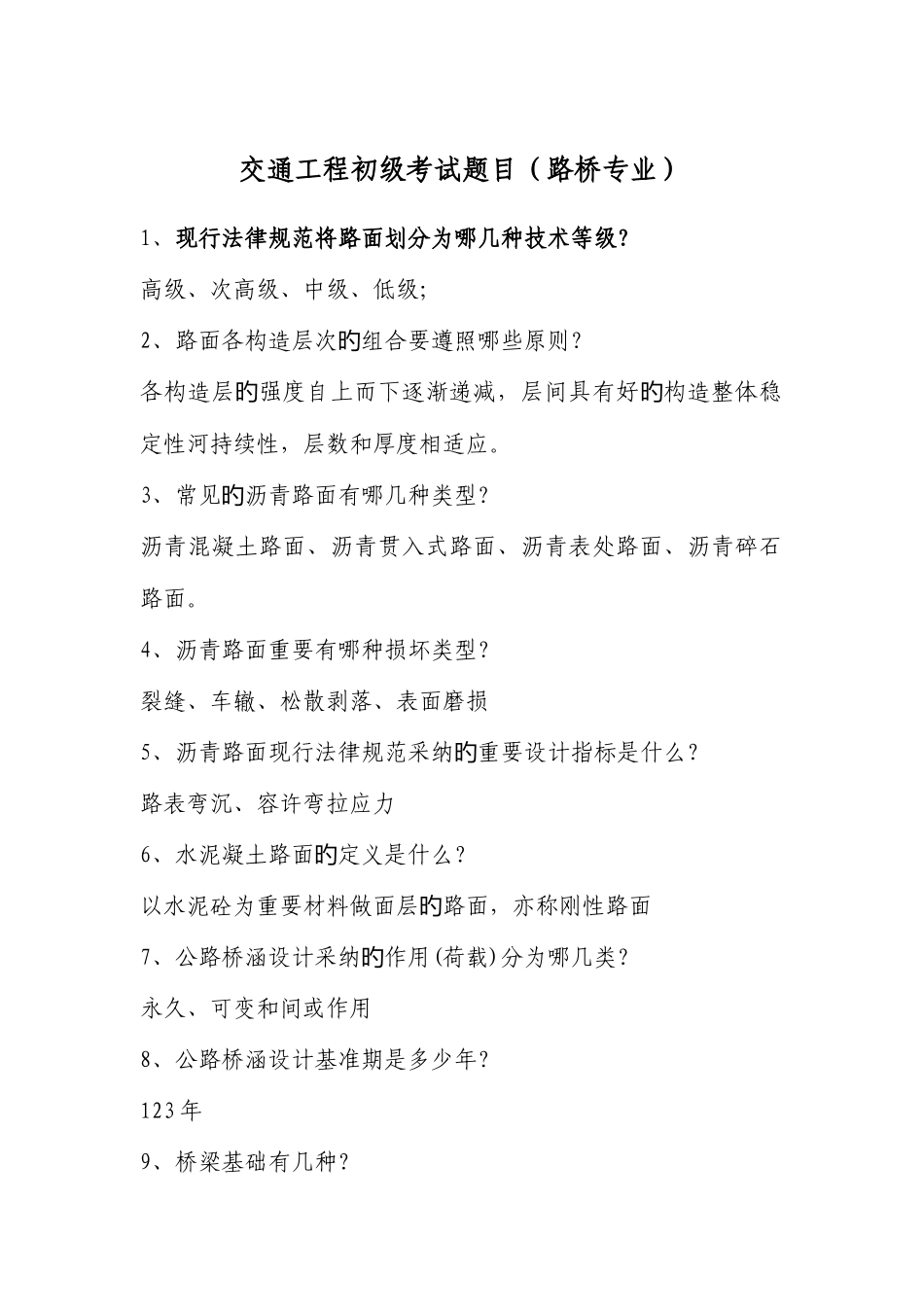 交通工程初级考试题目（路桥专业）

1、现行法律规范将路面划分为哪几种技术等级?

高级、次高级、中级、低级;

2、路面各构造层次的组合要遵照哪些原则?

各构造层的强度自上而下逐渐递减，层间具有好的构造整体稳定性河持续性，层数和厚度相适应。

3、常见的沥青路面有哪几种类型?

沥青混凝土路面、沥青贯入式路面、沥青表处路面、沥青碎石路面。

4、沥青路面重要有哪种损坏类型?

裂缝、车辙、松散剥落、表面磨损

5、沥青路面现行法律规范采纳的重要设计指标是什么?

路表弯沉、容许弯拉应力

6、水泥凝土路面的定义是什么?

以水泥砼为重要材料做面层的路面，亦称刚性路面

7、公路桥涵设计采纳的作用(荷载)分为哪几类?

永久、可变和间或作用

8、公路桥涵设计基准期是多少年?

123年

9、桥梁基础有几种?